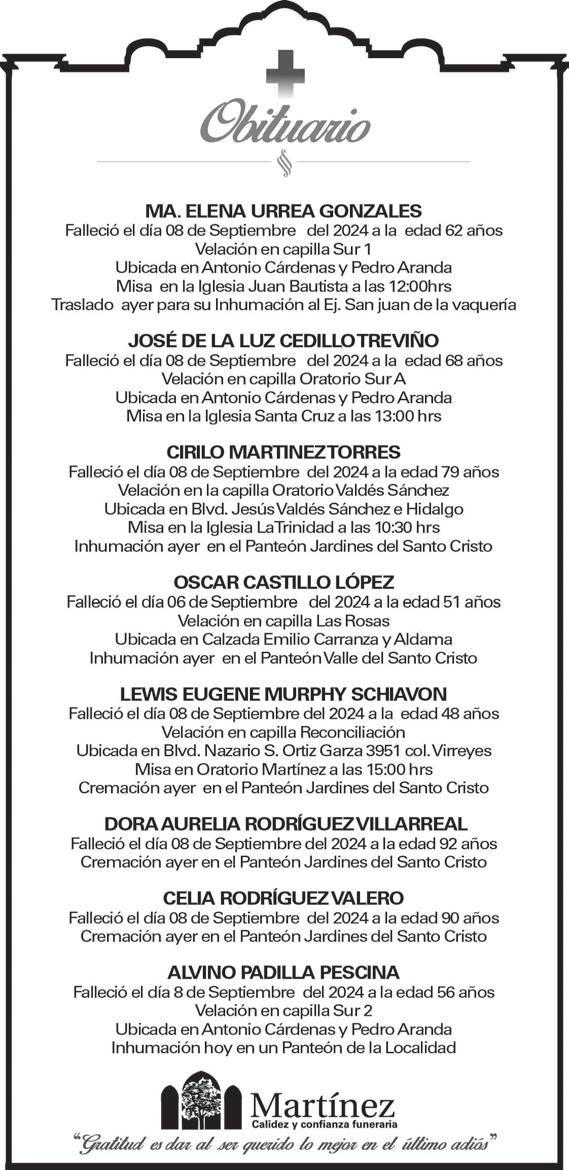 Obituario

MA. ELENA URREA GONZALES
Falleció el día 08 de Septiembre del 2024 a la edad 62 años
Velación en capilla Sur 1
Ubicada en Antonio Cárdenas y Pedro Aranda
Misa en la Iglesia Juan Bautista a las 12:00hrs
Traslado ayer para su Inhumación al Ej. San juan de la vaquería

JOSÉ DE LA LUZ CEDILLO TREVIÑO
Falleció el día 08 de Septiembre del 2024 a la edad 68 años
Velación en capilla Oratorio Sur A
Ubicada en Antonio Cárdenas y Pedro Aranda
Misa en la Iglesia Santa Cruz a las 13:00 hrs

CIRILO MARTINEZ TORRES
Falleció el día 08 de Septiembre del 2024 a la edad 79 años
Velación en la capilla Oratorio Valdés Sánchez
Ubicada en Blvd. Jesús Valdés Sánchez e Hidalgo
Misa en la Iglesia La Trinidad a las 10:30 hrs
Inhumación ayer en el Panteón Jardines del Santo Cristo

OSCAR CASTILLO LÓPEZ
Falleció el día 06 de Septiembre del 2024 a la edad 51 años
Velación en capilla Las Rosas
Ubicada en Calzada Emilio Carranza y Aldama
Inhumación ayer en el Panteón Valle del Santo Cristo

LEWIS EUGENE MURPHY SCHIAVON
Falleció el día 08 de Septiembre del 2024 a la edad 48 años
Velación en capilla Reconciliación
Ubicada en Blvd. Nazario S. Ortiz Garza 3951 col. Virreyes
Misa en Oratorio Martínez a las 15:00 hrs
Cremación ayer en el Panteón Jardines del Santo Cristo

DORA AURELIA RODRÍGUEZ VILLARREAL
Falleció el día 08 de Septiembre del 2024 a la edad 92 años
Cremación ayer en el Panteón Jardines del Santo Cristo

CELIA RODRÍGUEZ VALERO
Falleció el día 08 de Septiembre del 2024 a la edad 90 años
Cremación ayer en el Panteón Jardines del Santo Cristo

ALVINO PADILLA PESCINA
Falleció el día 8 de Septiembre del 2024 a la edad 56 años
Velación en capilla Sur 2
Ubicada en Antonio Cárdenas y Pedro Aranda
Inhumación hoy en un Panteón de la Localidad

Martínez
Calidez y confianza funeraria
"Gratitud es dar al ser querido lo mejor en el último adiós"